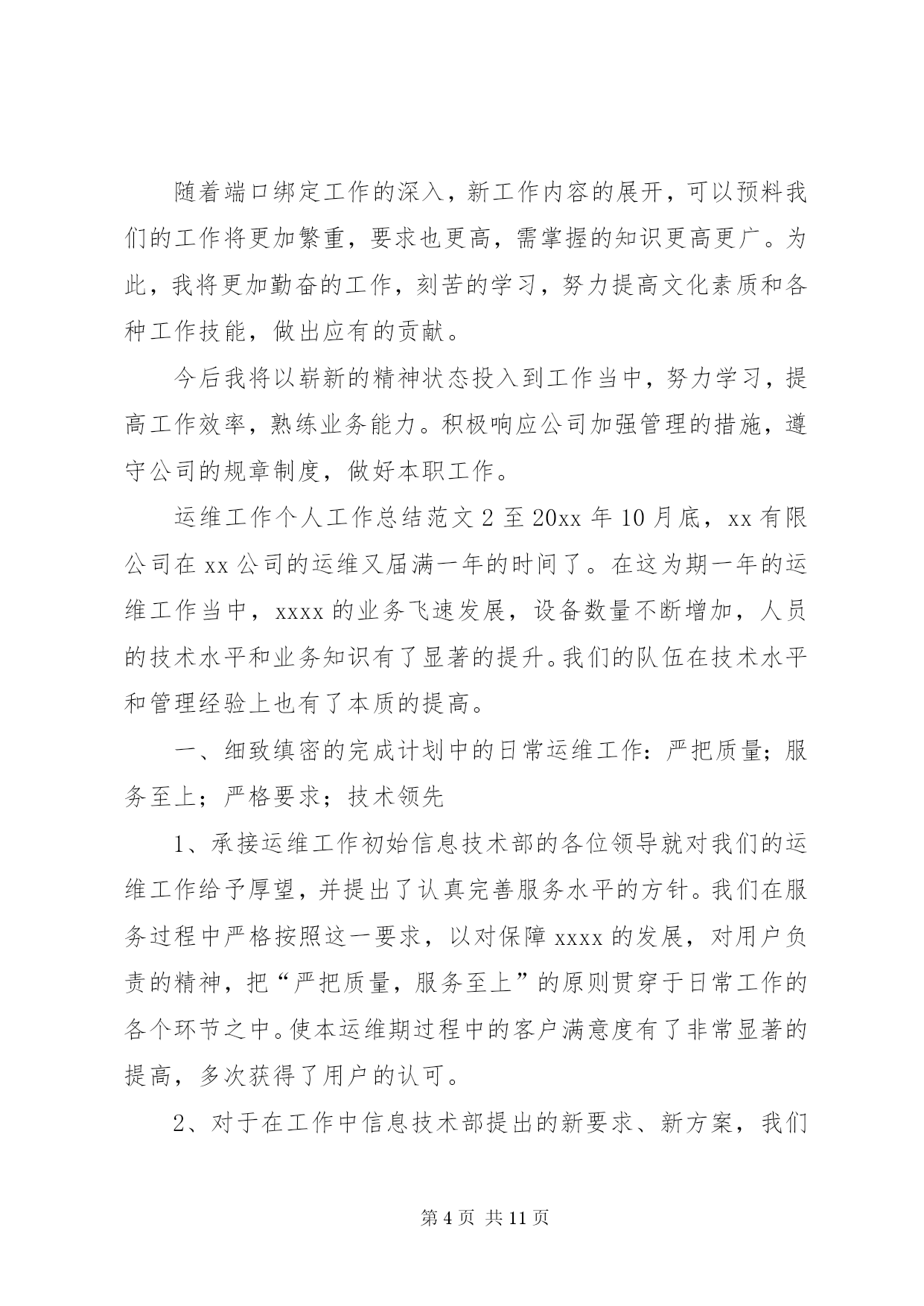 随着端口绑定工作的深入，新工作内容的展开，可以预料我们的工作将更加繁重，要求也更高，需掌握的知识更高更广。为此，我将更加勤奋的工作，刻苦的学习，努力提高文化素质和各种工作技能，做出应有的贡献。

今后我将以崭新的精神状态投入到工作当中，努力学习，提高工作效率，熟练业务能力。积极响应公司加强管理的措施，遵守公司的规章制度，做好本职工作。

运维工作个人工作总结范文 2 至 20xx 年 10 月底，xx 有限公司在 xx 公司的运维又届满一年的时间了。在这为期一年的运维工作当中，xxxx 的业务飞速发展，设备数量不断增加，人员的技术水平和业务知识有了显著的提升。我们的队伍在技术水平和管理经验上也有了本质的提高。

一、细致缜密的完成计划中的日常运维工作：严把质量；服务至上；严格要求；技术领先

1、承接运维工作初始信息技术部的各位领导就对我们的运维工作给予厚望，并提出了认真完善服务水平的方针。我们在服务过程中严格按照这一要求，以对保障 xxxx 的发展，对用户负责的精神，把“严把质量，服务至上”的原则贯穿于日常工作的各个环节之中。使本运维期过程中的客户满意度有了非常显著的提高，多次获得了用户的认可。

2、对于在工作中信息技术部提出的新要求、新方案，我们

第 4 页 共 11 页